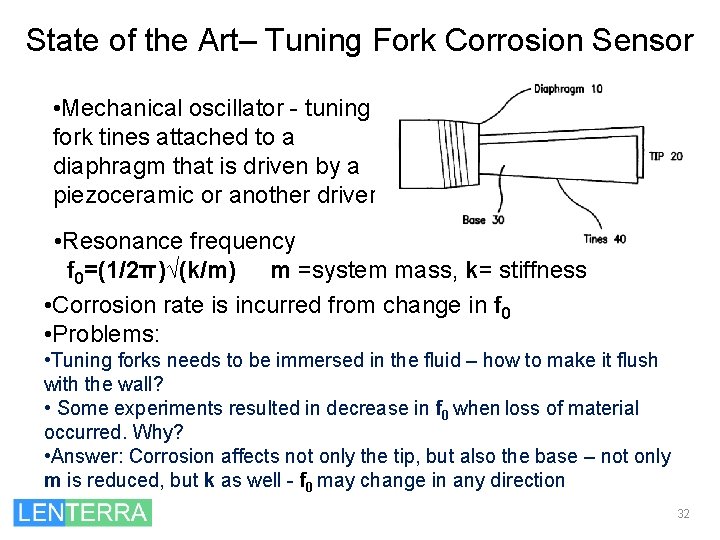 State of the Art– Tuning Fork Corrosion Sensor

•Mechanical oscillator - tuning fork tines attached to a diaphragm that is driven by a piezoceramic or another driver

Diaphragm 10

TIP 20

Base 30

Tines 40

•Resonance frequency
$f_0=(1/2\pi)\sqrt{(k/m)}$ m =system mass, k= stiffness

•Corrosion rate is incurred from change in $f_0$

•Problems:

•Tuning forks needs to be immersed in the fluid – how to make it flush with the wall?

• Some experiments resulted in decrease in $f_0$ when loss of material occurred. Why?

•Answer: Corrosion affects not only the tip, but also the base – not only m is reduced, but k as well - $f_0$ may change in any direction

LENTERRA

32